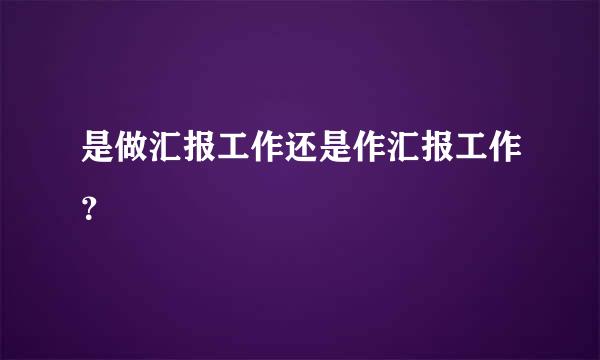 是做汇报工作还是作汇报工作?